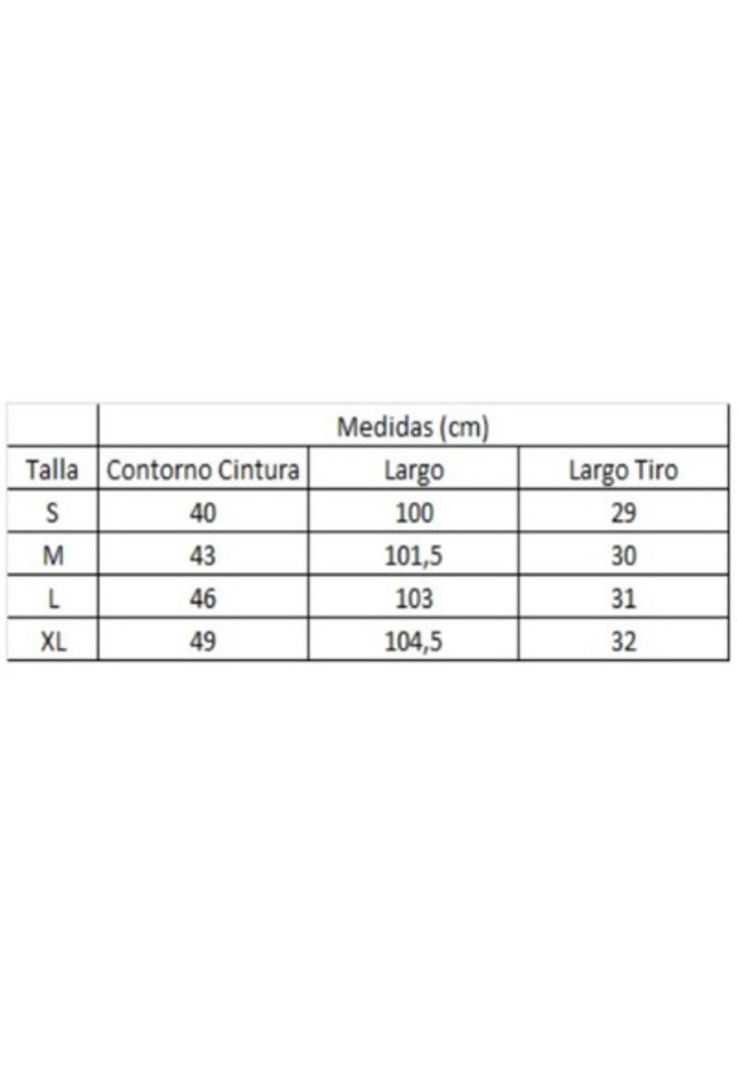 | | Medidas (cm) | | |
|---|---|---|---|
| Talla | Contorno Cintura | Largo | Largo Tiro |
| S | 40 | 100 | 29 |
| M | 43 | 101,5 | 30 |
| L | 46 | 103 | 31 |
| XL | 49 | 104,5 | 32 |